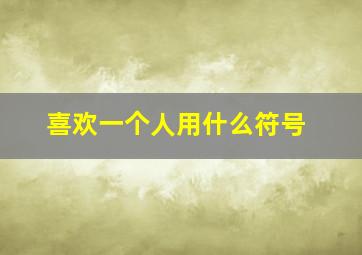 喜欢一个人用什么符号